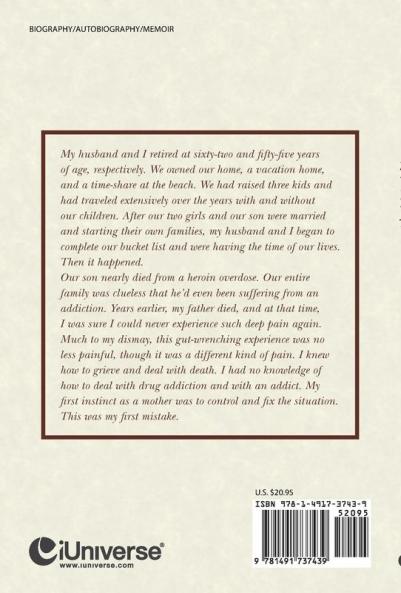 BIOGRAPHY/AUTOBIOGRAPHY/MEMOIR

My husband and I retired at sixty-two and fifty-five years of age, respectively. We owned our home, a vacation home, and a time-share at the beach. We had raised three kids and had traveled extensively over the years with and without our children. After our two girls and our son were married and starting their own families, my husband and I began to complete our bucket list and were having the time of our lives. Then it happened.

Our son nearly died from a heroin overdose. Our entire family was clueless that he'd even been suffering from an addiction. Years earlier, my father died, and at that time, I was sure I could never experience such deep pain again. Much to my dismay, this gut-wrenching experience was no less painful, though it was a different kind of pain. I knew how to grieve and deal with death. I had no knowledge of how to deal with drug addiction and with an addict. My first instinct as a mother was to control and fix the situation. This was my first mistake.

U.S. $20.95

ISBN 978-1-4917-3743-9

52095

9 781491 737439

iUniverse®
www.iuniverse.com